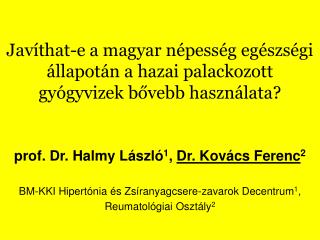 Javíthat-e a magyar népesség egészségi állapotán a hazai palackozott gyógyvizek bővebb használata?

prof. Dr. Halmy László$^1$, Dr. Kovács Ferenc$^2$

BM-KKI Hipertónia és Zsíranyagcsere-zavarok Decentrum$^1$, Reumatológiai Osztály$^2$